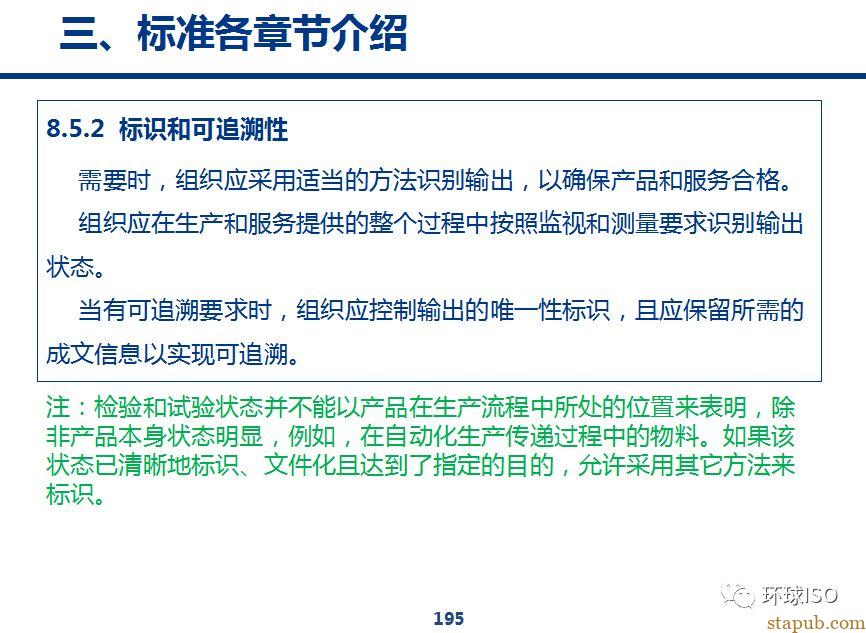 三、标准各章节介绍

8.5.2 标识和可追溯性

需要时，组织应采用适当的方法识别输出，以确保产品和服务合格。

组织应在生产和服务提供的整个过程中按照监视和测量要求识别输出状态。

当有可追溯要求时，组织应控制输出的唯一性标识，且应保留所需的成文信息以实现可追溯。

注：检验和试验状态并不能以产品在生产流程中所处的位置来表明，除非产品本身状态明显，例如，在自动化生产传递过程中的物料。如果该状态已清晰地标识、文件化且达到了指定的目的，允许采用其它方法来标识。

195

环球ISO

stapub.com